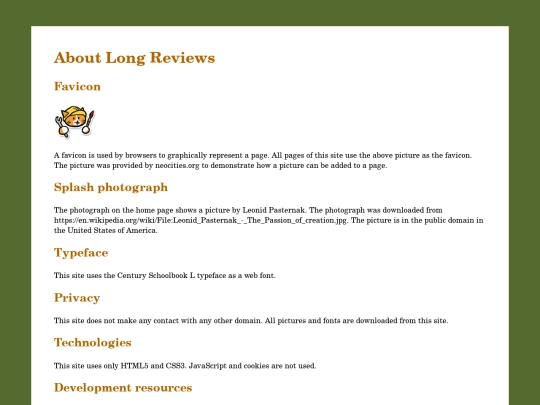 About Long Reviews

Favicon

A favicon is used by browsers to graphically represent a page. All pages of this site use the above picture as the favicon. The picture was provided by neocities.org to demonstrate how a picture can be added to a page.

Splash photograph

The photograph on the home page shows a picture by Leonid Pasternak. The photograph was downloaded from https://en.wikipedia.org/wiki/File:Leonid_Pasternak_-_The_Passion_of_creation.jpg. The picture is in the public domain in the United States of America.

Typeface

This site uses the Century Schoolbook L typeface as a web font.

Privacy

This site does not make any contact with any other domain. All pictures and fonts are downloaded from this site.

Technologies

This site uses only HTML5 and CSS3. JavaScript and cookies are not used.

Development resources